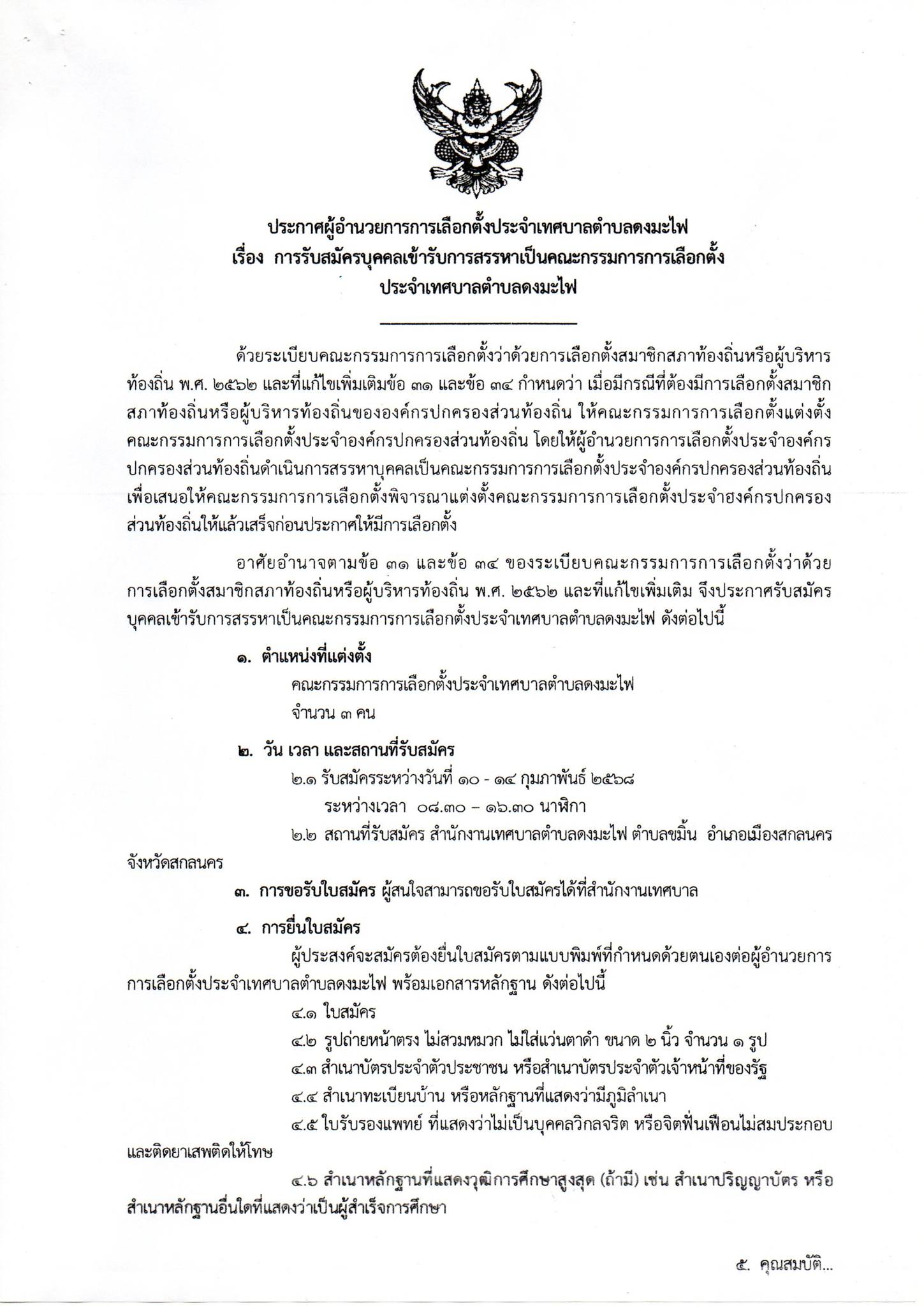 ประกาศผู้อำนวยการการเลือกตั้งประจำเทศบาลตำบลดงมะไฟ
เรื่อง การรับสมัครบุคคลเข้ารับการสรรหาเป็นคณะกรรมการการเลือกตั้ง
ประจำเทศบาลตำบลดงมะไฟ

ด้วยระเบียบคณะกรรมการการเลือกตั้งว่าด้วยการเลือกตั้งสมาชิกสภาท้องถิ่นหรือผู้บริหารท้องถิ่น พ.ศ. ๒๕๖๒ และที่แก้ไขเพิ่มเติมข้อ ๓๑ และข้อ ๓๔ กำหนดว่า เมื่อมีกรณีที่ต้องมีการเลือกตั้งสมาชิกสภาท้องถิ่นหรือผู้บริหารท้องถิ่นขององค์กรปกครองส่วนท้องถิ่น ให้คณะกรรมการการเลือกตั้งแต่งตั้งคณะกรรมการการเลือกตั้งประจำองค์กรปกครองส่วนท้องถิ่น โดยให้ผู้อำนวยการการเลือกตั้งประจำองค์กรปกครองส่วนท้องถิ่นดำเนินการสรรหาบุคคลเป็นคณะกรรมการการเลือกตั้งประจำองค์กรปกครองส่วนท้องถิ่น เพื่อเสนอให้คณะกรรมการการเลือกตั้งพิจารณาแต่งตั้งคณะกรรมการการเลือกตั้งประจำฮงค์กรปกครองส่วนท้องถิ่นให้แล้วเสร็จก่อนประกาศให้มีการเลือกตั้ง

อาศัยอำนาจตามข้อ ๓๑ และข้อ ๓๔ ของระเบียบคณะกรรมการการเลือกตั้งว่าด้วยการเลือกตั้งสมาชิกสภาท้องถิ่นหรือผู้บริหารท้องถิ่น พ.ศ. ๒๕๖๒ และที่แก้ไขเพิ่มเติม จึงประกาศรับสมัครบุคคลเข้ารับการสรรหาเป็นคณะกรรมการการเลือกตั้งประจำเทศบาลตำบลดงมะไฟ ดังต่อไปนี้

๑. ตำแหน่งที่แต่งตั้ง
คณะกรรมการการเลือกตั้งประจำเทศบาลตำบลดงมะไฟ
จำนวน ๓ คน

๒. วัน เวลา และสถานที่รับสมัคร
๒.๑ รับสมัครระหว่างวันที่ ๑๐ - ๑๔ กุมภาพันธ์ ๒๕๖๘
ระหว่างเวลา ๐๘.๓๐ – ๑๖.๓๐ นาฬิกา
๒.๒ สถานที่รับสมัคร สำนักงานเทศบาลตำบลดงมะไฟ ตำบลขมิ้น อำเภอเมืองสกลนคร จังหวัดสกลนคร

๓. การขอรับใบสมัคร ผู้สนใจสามารถขอรับใบสมัครได้ที่สำนักงานเทศบาล

๔. การยื่นใบสมัคร
ผู้ประสงค์จะสมัครต้องยื่นใบสมัครตามแบบพิมพ์ที่กำหนดด้วยตนเองต่อผู้อำนวยการการเลือกตั้งประจำเทศบาลตำบลดงมะไฟ พร้อมเอกสารหลักฐาน ดังต่อไปนี้
๔.๑ ใบสมัคร
๔.๒ รูปถ่ายหน้าตรง ไม่สวมหมวก ไม่ใส่แว่นตาดำ ขนาด ๒ นิ้ว จำนวน ๑ รูป
๔.๓ สำเนาบัตรประจำตัวประชาชน หรือสำเนาบัตรประจำตัวเจ้าหน้าที่ของรัฐ
๔.๔ สำเนาทะเบียนบ้าน หรือหลักฐานที่แสดงว่ามีภูมิลำเนา
๔.๕ ใบรับรองแพทย์ ที่แสดงว่าไม่เป็นบุคคลวิกลจริต หรือจิตฟั่นเฟือนไม่สมประกอบ และติดยาเสพติดให้โทษ
๔.๖ สำเนาหลักฐานที่แสดงวุฒิการศึกษาสูงสุด (ถ้ามี) เช่น สำเนาปริญญาบัตร หรือสำเนาหลักฐานอื่นใดที่แสดงว่าเป็นผู้สำเร็จการศึกษา

๕. คุณสมบัติ...